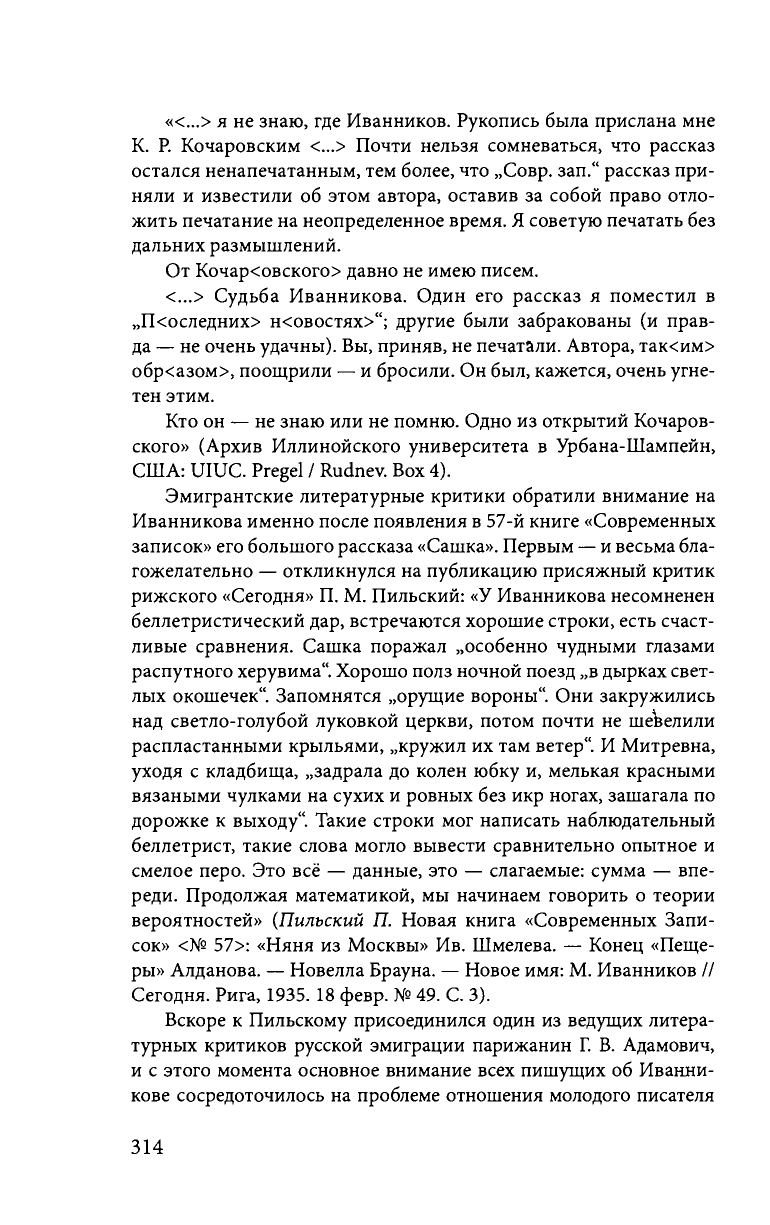 «<...> я не знаю, где Иванников. Рукопись была прислана мне К. Р. Кочаровским <...> Почти нельзя сомневаться, что рассказ остался ненапечатанным, тем более, что „Совр. зап.“ рассказ приняли и известили об этом автора, оставив за собой право отложить печатание на неопределенное время. Я советую печатать без дальних размышлений.

От Кочар<овского> давно не имею писем.

<...> Судьба Иванникова. Один его рассказ я поместил в „П<оследних> н<овостях>“; другие были забракованы (и правда — не очень удачны). Вы, приняв, не печатали. Автора, так<им> обр<азом>, поощрили — и бросили. Он был, кажется, очень угнетен этим.

Кто он — не знаю или не помню. Одно из открытий Кочаровского» (Архив Иллинойского университета в Урбана-Шампейн, США: UIUC. Pregel / Rudnev. Box 4).

Эмигрантские литературные критики обратили внимание на Иванникова именно после появления в 57-й книге «Современных записок» его большого рассказа «Сашка». Первым — и весьма благожелательно — откликнулся на публикацию присяжный критик рижского «Сегодня» П. М. Пильский: «У Иванникова несомненен беллетристический дар, встречаются хорошие строки, есть счастливые сравнения. Сашка поражал „особенно чудными глазами распутного херувима“. Хорошо полз ночной поезд „в дырках светлых окошечек“. Запомнятся „орущие вороны“. Они закружились над светло-голубой луковкой церкви, потом почти не шевелили распластанными крыльями, „кружил их там ветер“. И Митревна, уходя с кладбища, „задрала до колен юбку и, мелькая красными вязаными чулками на сухих и ровных без икр ногах, зашагала по дорожке к выходу“. Такие строки мог написать наблюдательный беллетрист, такие слова могло вывести сравнительно опытное и смелое перо. Это всё — данные, это — слагаемые: сумма — впереди. Продолжая математикой, мы начинаем говорить о теории вероятностей» (Пильский П. Новая книга «Современных Записок» <№ 57>: «Няня из Москвы» Ив. Шмелева. — Конец «Пещеры» Алданова. — Новелла Брауна. — Новое имя: М. Иванников // Сегодня. Рига, 1935. 18 февр. № 49. С. 3).

Вскоре к Пильскому присоединился один из ведущих литературных критиков русской эмиграции парижанин Г. В. Адамович, и с этого момента основное внимание всех пишущих об Иванникове сосредоточилось на проблеме отношения молодого писателя

314